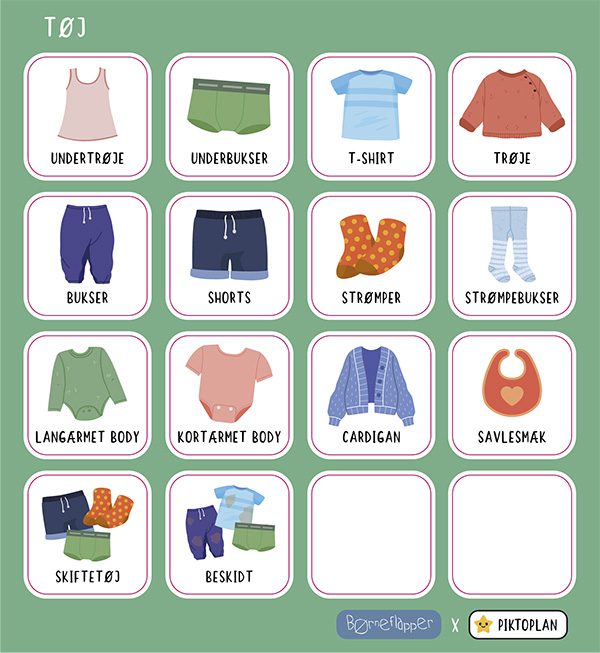 TØJ

UNDERTRØJE

UNDERBUKSER

T-SHIRT

TRØJE

BUKSER

SHORTS

STRØMPER

STRØMPEBUKSER

LANGÆRMET BODY

KORTÆRMET BODY

CARDIGAN

SAVLESMÆK

SKIFTETØJ

BESKIDT

Børneflapper X PIKTOPLAN